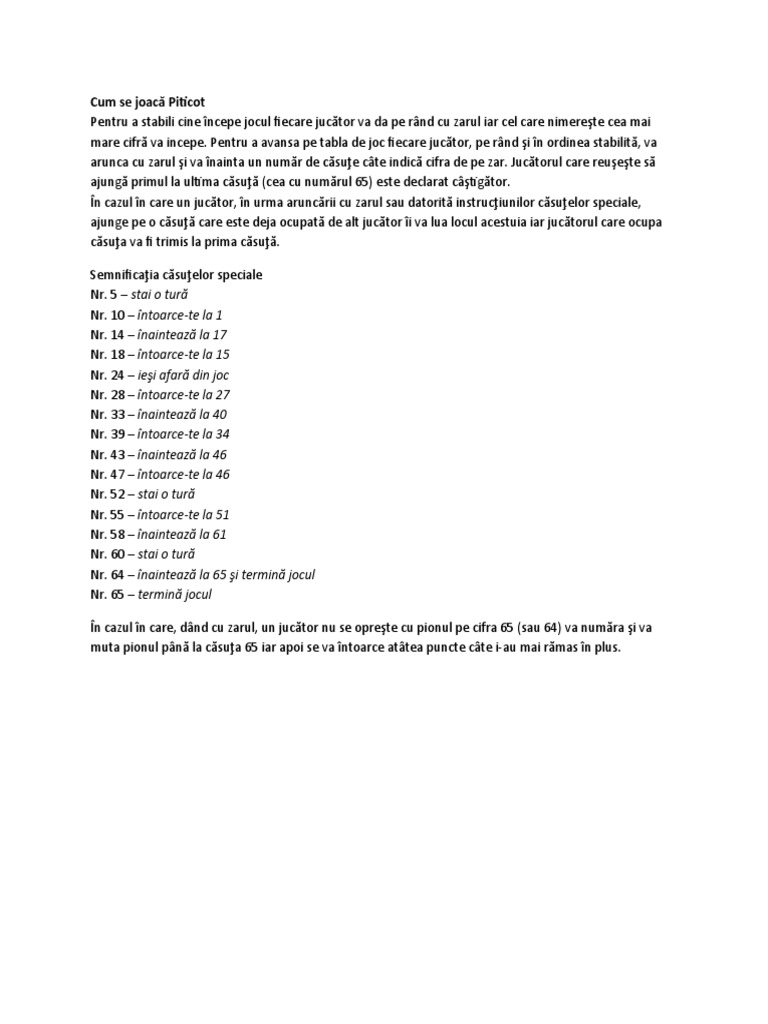 Cum se joacă Piticot
Pentru a stabili cine începe jocul fiecare jucător va da pe rând cu zarul iar cel care nimereşte cea mai mare cifră va începe. Pentru a avansa pe tabla de joc fiecare jucător, pe rând şi în ordinea stabilită, va arunca cu zarul şi va înainta un număr de căsuţe câte indică cifra de pe zar. Jucătorul care reuşeşte să ajungă primul la ultima căsuţă (cea cu numărul 65) este declarat câştigător.
În cazul în care un jucător, în urma aruncării cu zarul sau datorită instrucţiunilor căsuţelor speciale, ajunge pe o căsuţă care este deja ocupată de alt jucător îi va lua locul acestuia iar jucătorul care ocupa căsuţa va fi trimis la prima căsuţă.

Semnificaţia căsuţelor speciale
Nr. 5 – stai o tură
Nr. 10 – întoarce-te la 1
Nr. 14 – înaintează la 17
Nr. 18 – întoarce-te la 15
Nr. 24 – ieşi afară din joc
Nr. 28 – întoarce-te la 27
Nr. 33 – înaintează la 40
Nr. 39 – întoarce-te la 34
Nr. 43 – înaintează la 46
Nr. 47 – întoarce-te la 46
Nr. 52 – stai o tură
Nr. 55 – întoarce-te la 51
Nr. 58 – înaintează la 61
Nr. 60 – stai o tură
Nr. 64 – înaintează la 65 şi termină jocul
Nr. 65 – termină jocul

În cazul în care, dând cu zarul, un jucător nu se opreşte cu pionul pe cifra 65 (sau 64) va număra şi va muta pionul până la căsuţa 65 iar apoi se va întoarce atâtea puncte câte i-au mai rămas în plus.